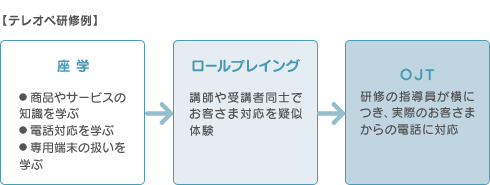 【テレオペ研修例】

座 学

● 商品やサービスの知識を学ぶ
● 電話対応を学ぶ
● 専用端末の扱いを学ぶ

ロールプレイング

講師や受講者同士でお客さま対応を疑似体験

OJT

研修の指導員が横につき、実際のお客さまからの電話に対応